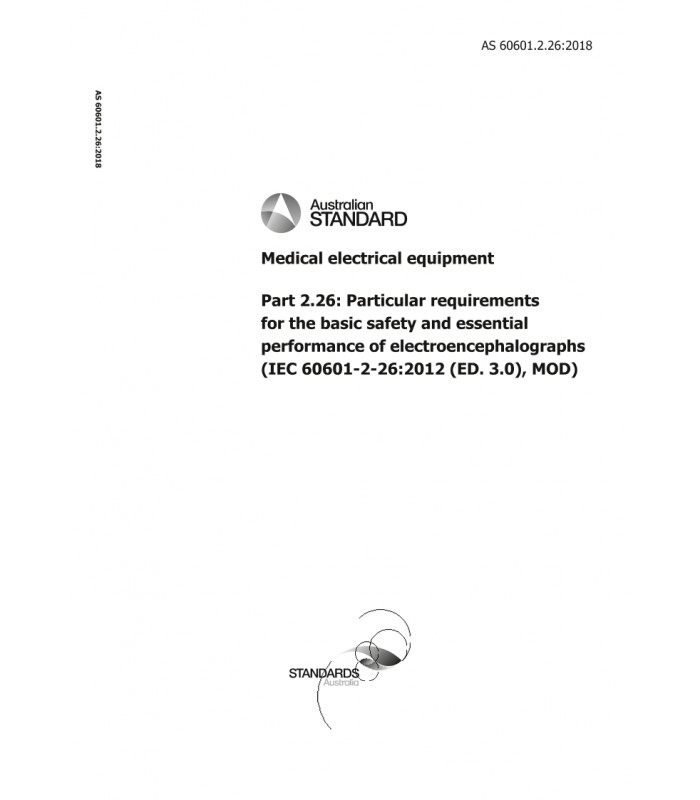 AS 60601.2.26:2018

AS 60601.2.26:2018

Australian STANDARD

Medical electrical equipment

Part 2.26: Particular requirements for the basic safety and essential performance of electroencephalographs (IEC 60601-2-26:2012 (ED. 3.0), MOD)

STANDARDS Australia